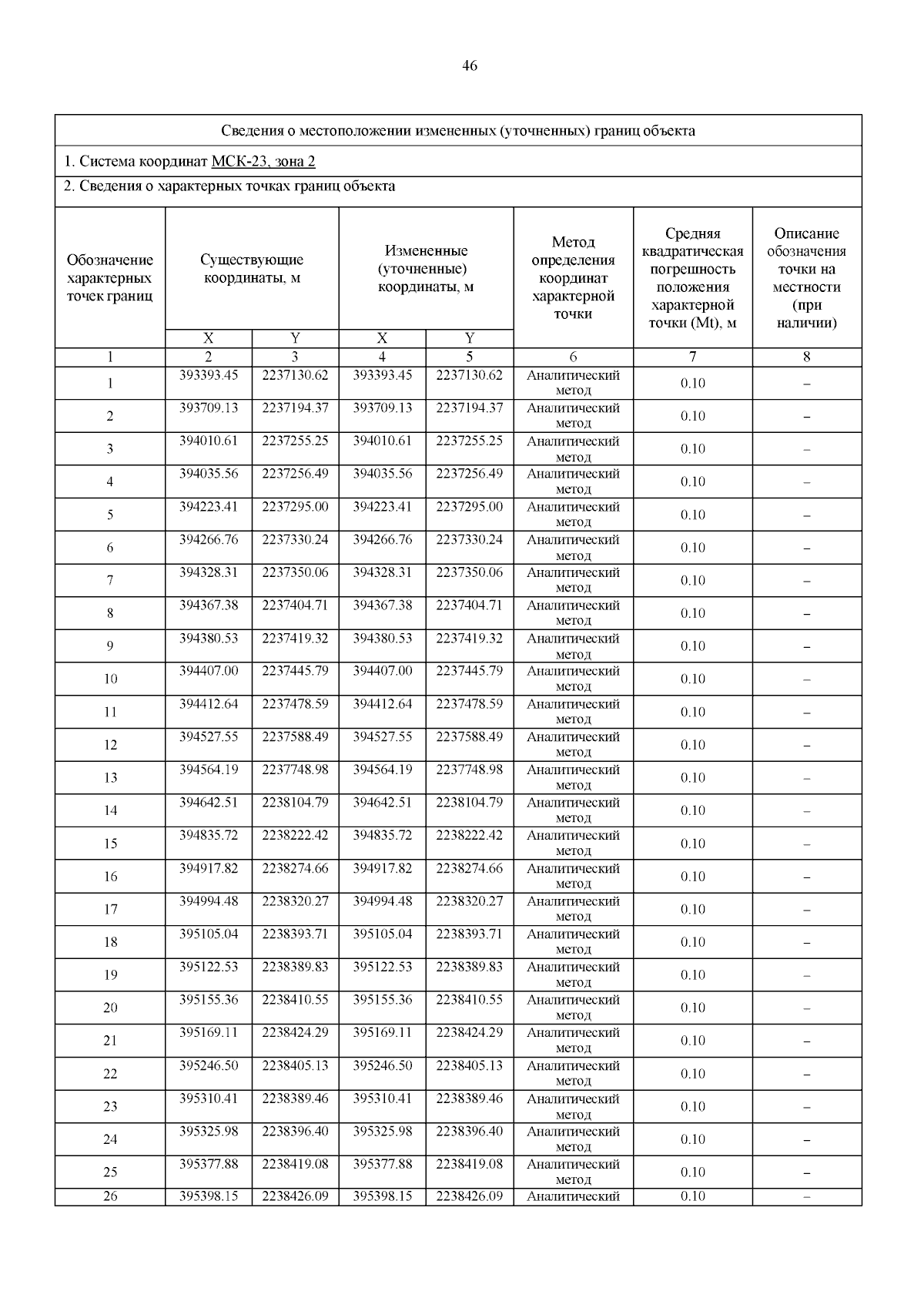 46

Сведения о местоположении измененных (уточненных) границ объекта

1. Система координат МСК-23, зона 2

2. Сведения о характерных точках границ объекта

| Обозначение характерных точек границ | Существующие координаты, м X | Существующие координаты, м Y | Измененные (уточненные) координаты, м X | Измененные (уточненные) координаты, м Y | Метод определения координат характерной точки | Средняя квадратическая погрешность положения характерной точки (Mt), м | Описание обозначения точки на местности (при наличии) |
|---|---|---|---|---|---|---|---|
| 1 | 2 | 3 | 4 | 5 | 6 | 7 | 8 |
| 1 | 393393.45 | 2237130.62 | 393393.45 | 2237130.62 | Аналитический метод | 0.10 | – |
| 2 | 393709.13 | 2237194.37 | 393709.13 | 2237194.37 | Аналитический метод | 0.10 | – |
| 3 | 394010.61 | 2237255.25 | 394010.61 | 2237255.25 | Аналитический метод | 0.10 | – |
| 4 | 394035.56 | 2237256.49 | 394035.56 | 2237256.49 | Аналитический метод | 0.10 | – |
| 5 | 394223.41 | 2237295.00 | 394223.41 | 2237295.00 | Аналитический метод | 0.10 | – |
| 6 | 394266.76 | 2237330.24 | 394266.76 | 2237330.24 | Аналитический метод | 0.10 | – |
| 7 | 394328.31 | 2237350.06 | 394328.31 | 2237350.06 | Аналитический метод | 0.10 | – |
| 8 | 394367.38 | 2237404.71 | 394367.38 | 2237404.71 | Аналитический метод | 0.10 | – |
| 9 | 394380.53 | 2237419.32 | 394380.53 | 2237419.32 | Аналитический метод | 0.10 | – |
| 10 | 394407.00 | 2237445.79 | 394407.00 | 2237445.79 | Аналитический метод | 0.10 | – |
| 11 | 394412.64 | 2237478.59 | 394412.64 | 2237478.59 | Аналитический метод | 0.10 | – |
| 12 | 394527.55 | 2237588.49 | 394527.55 | 2237588.49 | Аналитический метод | 0.10 | – |
| 13 | 394564.19 | 2237748.98 | 394564.19 | 2237748.98 | Аналитический метод | 0.10 | – |
| 14 | 394642.51 | 2238104.79 | 394642.51 | 2238104.79 | Аналитический метод | 0.10 | – |
| 15 | 394835.72 | 2238222.42 | 394835.72 | 2238222.42 | Аналитический метод | 0.10 | – |
| 16 | 394917.82 | 2238274.66 | 394917.82 | 2238274.66 | Аналитический метод | 0.10 | – |
| 17 | 394994.48 | 2238320.27 | 394994.48 | 2238320.27 | Аналитический метод | 0.10 | – |
| 18 | 395105.04 | 2238393.71 | 395105.04 | 2238393.71 | Аналитический метод | 0.10 | – |
| 19 | 395122.53 | 2238389.83 | 395122.53 | 2238389.83 | Аналитический метод | 0.10 | – |
| 20 | 395155.36 | 2238410.55 | 395155.36 | 2238410.55 | Аналитический метод | 0.10 | – |
| 21 | 395169.11 | 2238424.29 | 395169.11 | 2238424.29 | Аналитический метод | 0.10 | – |
| 22 | 395246.50 | 2238405.13 | 395246.50 | 2238405.13 | Аналитический метод | 0.10 | – |
| 23 | 395310.41 | 2238389.46 | 395310.41 | 2238389.46 | Аналитический метод | 0.10 | – |
| 24 | 395325.98 | 2238396.40 | 395325.98 | 2238396.40 | Аналитический метод | 0.10 | – |
| 25 | 395377.88 | 2238419.08 | 395377.88 | 2238419.08 | Аналитический метод | 0.10 | – |
| 26 | 395398.15 | 2238426.09 | 395398.15 | 2238426.09 | Аналитический | 0.10 | – |